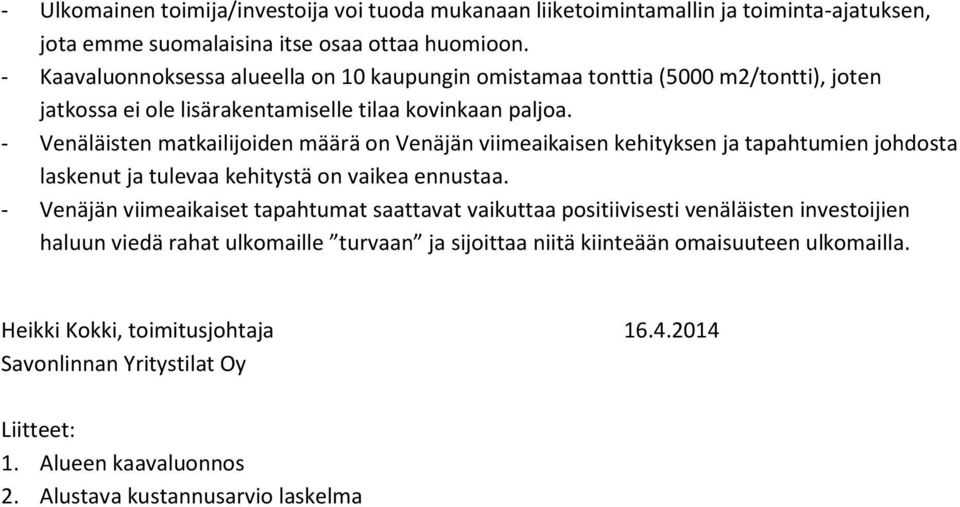 - Ulkomainen toimija/investoija voi tuoda mukanaan liiketoimintamallin ja toiminta-ajatuksen, jota emme suomalaisina itse osaa ottaa huomioon.
- Kaavaluonnoksessa alueella on 10 kaupungin omistamaa tonttia (5000 m2/tontti), joten jatkossa ei ole lisärakentamiselle tilaa kovinkaan paljoa.
- Venäläisten matkailijoiden määrä on Venäjän viimeaikaisen kehityksen ja tapahtumien johdosta laskenut ja tulevaa kehitystä on vaikea ennustaa.
- Venäjän viimeaikaiset tapahtumat saattavat vaikuttaa positiivisesti venäläisten investoijien haluun viedä rahat ulkomaille ”turvaan” ja sijoittaa niitä kiinteään omaisuuteen ulkomailla.

Heikki Kokki, toimitusjohtaja 16.4.2014
Savonlinnan Yritystilat Oy

Liitteet:
1. Alueen kaavaluonnos
2. Alustava kustannusarvio laskelma